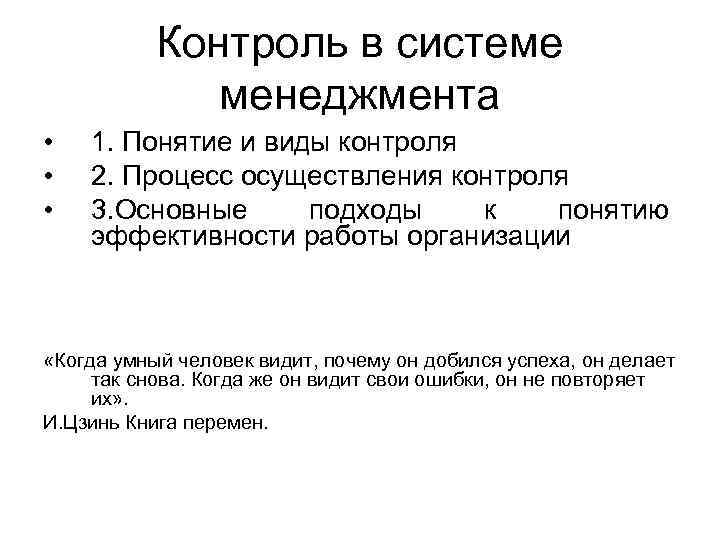 Контроль в системе менеджмента

• 1. Понятие и виды контроля
• 2. Процесс осуществления контроля
• 3.Основные подходы к понятию эффективности работы организации

«Когда умный человек видит, почему он добился успеха, он делает так снова. Когда же он видит свои ошибки, он не повторяет их».

И.Цзинь Книга перемен.